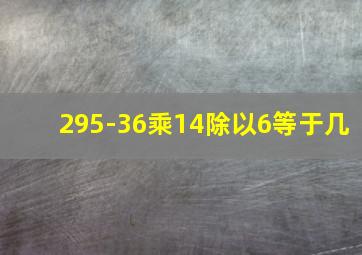 295-36乘14除以6等于几